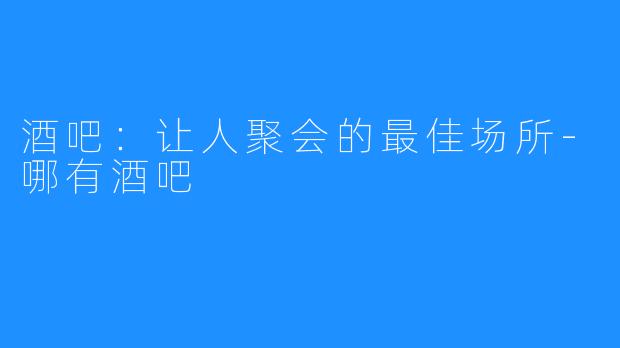 酒吧：让人聚会的最佳场所-哪有酒吧